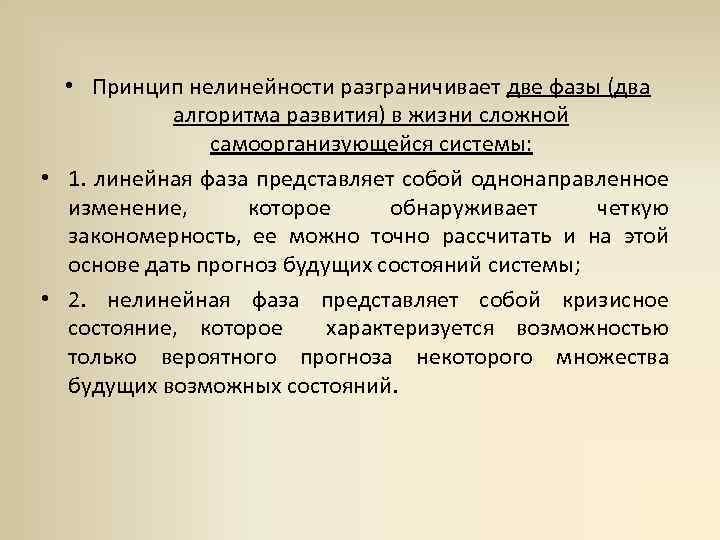 • Принцип нелинейности разграничивает две фазы (два алгоритма развития) в жизни сложной самоорганизующейся системы:

• 1. линейная фаза представляет собой однонаправленное изменение, которое обнаруживает четкую закономерность, ее можно точно рассчитать и на этой основе дать прогноз будущих состояний системы;

• 2. нелинейная фаза представляет собой кризисное состояние, которое характеризуется возможностью только вероятного прогноза некоторого множества будущих возможных состояний.